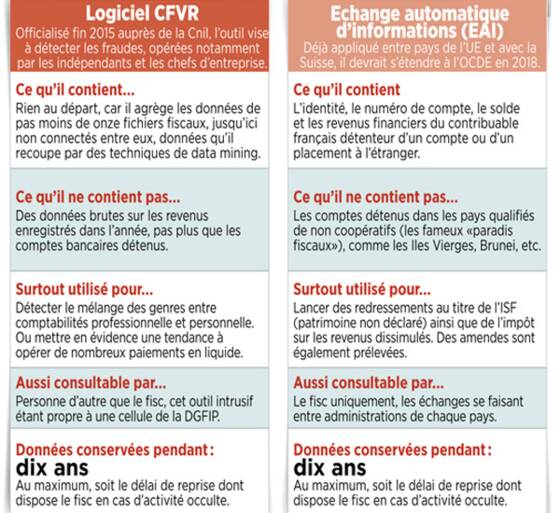 Logiciel CFVR

Officialisé fin 2015 auprès de la Cnil, l'outil vise à détecter les fraudes, opérées notamment par les indépendants et les chefs d'entreprise.

Ce qu'il contient...

Rien au départ, car il agrège les données de pas moins de onze fichiers fiscaux, jusqu'ici non connectés entre eux, données qu'il recoupe par des techniques de data mining.

Ce qu'il ne contient pas...

Des données brutes sur les revenus enregistrés dans l'année, pas plus que les comptes bancaires détenus.

Surtout utilisé pour...

Détecter le mélange des genres entre comptabilités professionnelle et personnelle. Ou mettre en évidence une tendance à opérer de nombreux paiements en liquide.

Aussi consultable par...

Personne d'autre que le fisc, cet outil intrusif étant propre à une cellule de la DGFIP.

Données conservées pendant :

dix ans

Au maximum, soit le délai de reprise dont dispose le fisc en cas d'activité occulte.

Echange automatique d'informations (EAI)

Déjà appliqué entre pays de l'UE et avec la Suisse, il devrait s'étendre à l'OCDE en 2018.

Ce qu'il contient

L'identité, le numéro de compte, le solde et les revenus financiers du contribuable français détenteur d'un compte ou d'un placement à l'étranger.

Ce qu'il ne contient pas...

Les comptes détenus dans les pays qualifiés de non coopératifs (les fameux «paradis fiscaux»), comme les Iles Vierges, Brunei, etc.

Surtout utilisé pour...

Lancer des redressements au titre de l'ISF (patrimoine non déclaré) ainsi que de l'impôt sur les revenus dissimulés. Des amendes sont également prélevées.

Aussi consultable par...

Le fisc uniquement, les échanges se faisant entre administrations de chaque pays.

Données conservées pendant :

dix ans

Au maximum, soit le délai de reprise dont dispose le fisc en cas d'activité occulte.